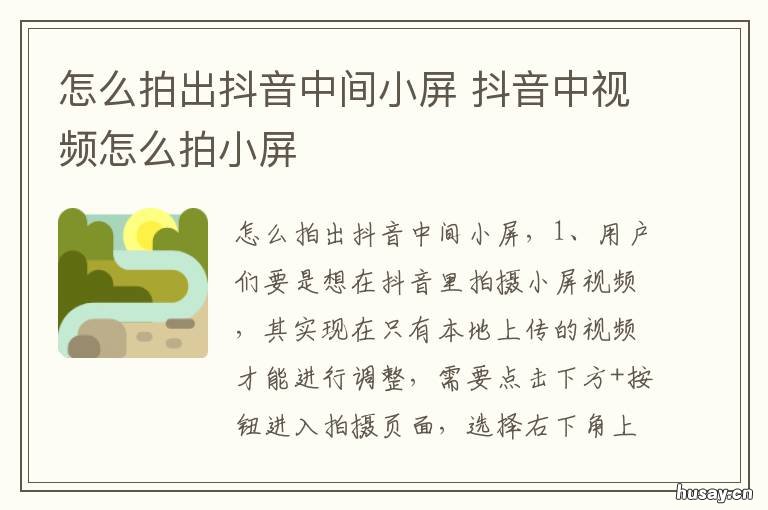 怎么拍出抖音中间小屏 抖音中视频怎么拍小屏

怎么拍出抖音中间小屏，1、用户们要是想在抖音里拍摄小屏视频，其实现在只有本地上传的视频才能进行调整，需要点击下方+按钮进入拍摄页面，选择右下角上

husay.cn